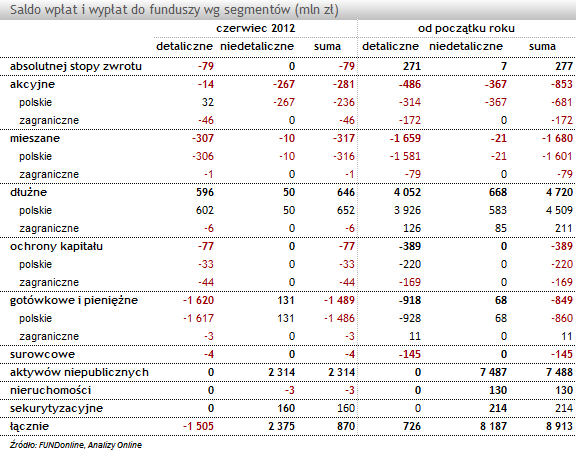 Saldo wpłat i wypłat do funduszy wg segmentów (mln zł)

| | czerwiec 2012 | | | od początku roku | | |
|---|---|---|---|---|---|---|
| | detaliczne | niedetaliczne | suma | detaliczne | niedetaliczne | suma |
| absolutnej stopy zwrotu | -79 | 0 | -79 | 271 | 7 | 277 |
| akcyjne | -14 | -267 | -281 | -486 | -367 | -853 |
| polskie | 32 | -267 | -236 | -314 | -367 | -681 |
| zagraniczne | -46 | 0 | -46 | -172 | 0 | -172 |
| mieszane | -307 | -10 | -317 | -1 659 | -21 | -1 680 |
| polskie | -306 | -10 | -316 | -1 581 | -21 | -1 601 |
| zagraniczne | -1 | 0 | -1 | -79 | 0 | -79 |
| dłużne | 596 | 50 | 646 | 4 052 | 668 | 4 720 |
| polskie | 602 | 50 | 652 | 3 926 | 583 | 4 509 |
| zagraniczne | -6 | 0 | -6 | 126 | 85 | 211 |
| ochrony kapitału | -77 | 0 | -77 | -389 | 0 | -389 |
| polskie | -33 | 0 | -33 | -220 | 0 | -220 |
| zagraniczne | -44 | 0 | -44 | -169 | 0 | -169 |
| gotówkowe i pieniężne | -1 620 | 131 | -1 489 | -918 | 68 | -849 |
| polskie | -1 617 | 131 | -1 486 | -928 | 68 | -860 |
| zagraniczne | -3 | 0 | -3 | 11 | 0 | 11 |
| surowcowe | -4 | 0 | -4 | -145 | 0 | -145 |
| aktywów niepublicznych | 0 | 2 314 | 2 314 | 0 | 7 487 | 7 488 |
| nieruchomości | 0 | -3 | -3 | 0 | 130 | 130 |
| sekurytyzacyjne | 0 | 160 | 160 | 0 | 214 | 214 |
| łącznie | -1 505 | 2 375 | 870 | 726 | 8 187 | 8 913 |

Źródło: FUNDonline, Analizy Online